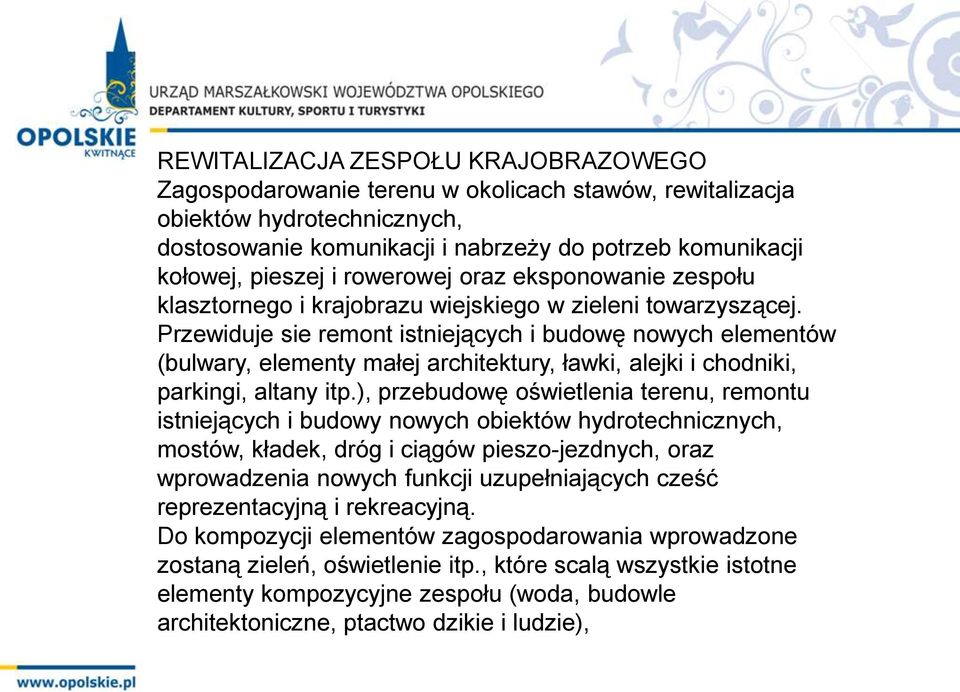 OPOLSKIE
KWITNĄCE

URZĄD MARSZAŁKOWSKI WOJEWÓDZTWA OPOLSKIEGO
DEPARTAMENT KULTURY, SPORTU I TURYSTYKI

REWITALIZACJA ZESPOŁU KRAJOBRAZOWEGO
Zagospodarowanie terenu w okolicach stawów, rewitalizacja obiektów hydrotechnicznych,
dostosowanie komunikacji i nabrzeży do potrzeb komunikacji kołowej, pieszej i rowerowej oraz eksponowanie zespołu klasztornego i krajobrazu wiejskiego w zieleni towarzyszącej.
Przewiduje sie remont istniejących i budowę nowych elementów (bulwary, elementy małej architektury, ławki, alejki i chodniki, parkingi, altany itp.), przebudowę oświetlenia terenu, remontu istniejących i budowy nowych obiektów hydrotechnicznych, mostów, kładek, dróg i ciągów pieszo-jezdnych, oraz wprowadzenia nowych funkcji uzupełniających cześć reprezentacyjną i rekreacyjną.
Do kompozycji elementów zagospodarowania wprowadzone zostaną zieleń, oświetlenie itp., które scalą wszystkie istotne elementy kompozycyjne zespołu (woda, budowle architektoniczne, ptactwo dzikie i ludzie),

www.opolskie.pl